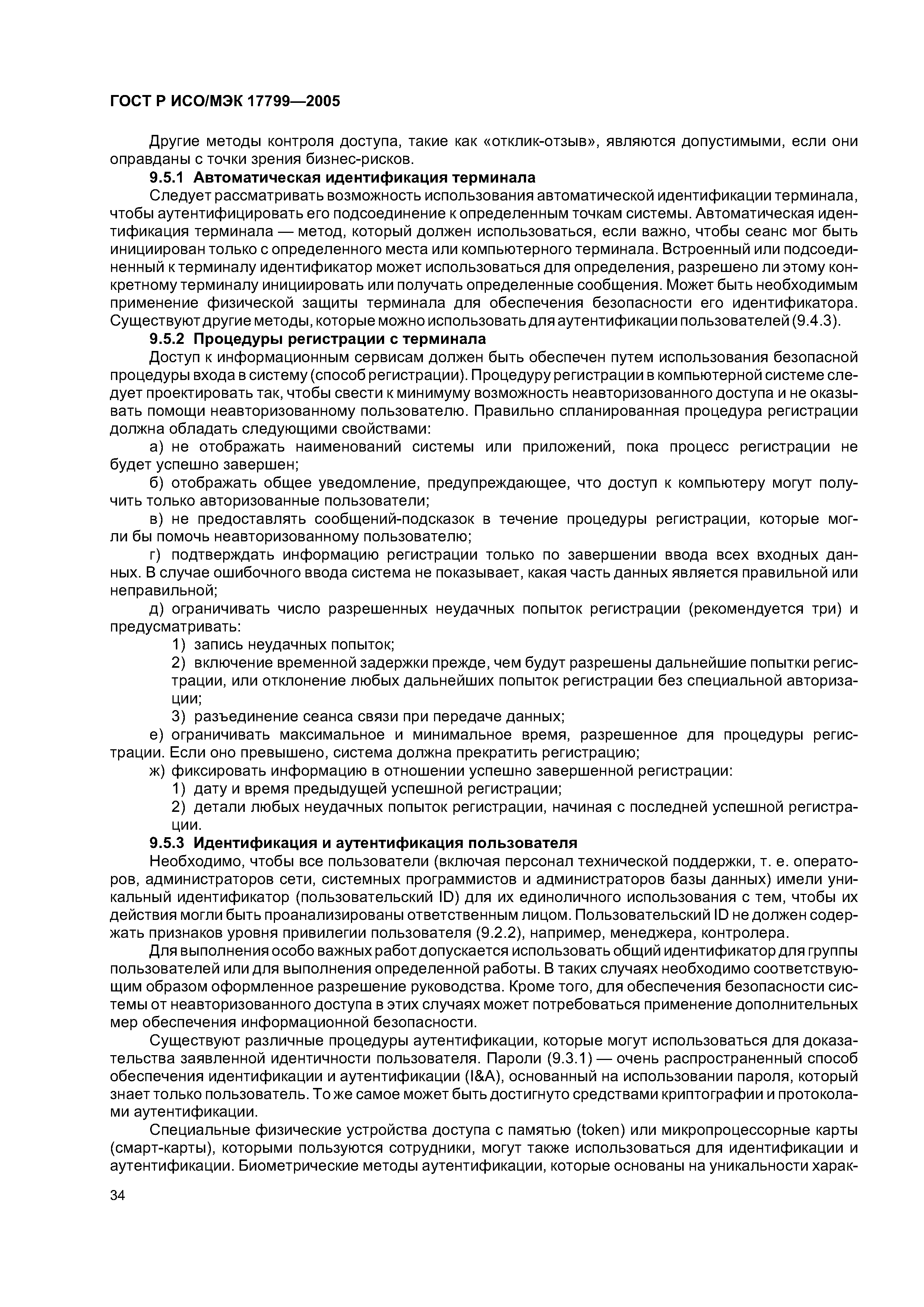 ГОСТ Р ИСО/МЭК 17799—2005

Другие методы контроля доступа, такие как «отклик-отзыв», являются допустимыми, если они оправданы с точки зрения бизнес-рисков.

9.5.1 Автоматическая идентификация терминала

Следует рассматривать возможность использования автоматической идентификации терминала, чтобы аутентифицировать его подсоединение к определенным точкам системы. Автоматическая идентификация терминала — метод, который должен использоваться, если важно, чтобы сеанс мог быть инициирован только с определенного места или компьютерного терминала. Встроенный или подсоединенный к терминалу идентификатор может использоваться для определения, разрешено ли этому конкретному терминалу инициировать или получать определенные сообщения. Может быть необходимым применение физической защиты терминала для обеспечения безопасности его идентификатора. Существуют другие методы, которые можно использовать для аутентификации пользователей (9.4.3).

9.5.2 Процедуры регистрации с терминала

Доступ к информационным сервисам должен быть обеспечен путем использования безопасной процедуры входа в систему (способ регистрации). Процедуру регистрации в компьютерной системе следует проектировать так, чтобы свести к минимуму возможность неавторизованного доступа и не оказывать помощи неавторизованному пользователю. Правильно спланированная процедура регистрации должна обладать следующими свойствами:

а) не отображать наименований системы или приложений, пока процесс регистрации не будет успешно завершен;

б) отображать общее уведомление, предупреждающее, что доступ к компьютеру могут получить только авторизованные пользователи;

в) не предоставлять сообщений-подсказок в течение процедуры регистрации, которые могли бы помочь неавторизованному пользователю;

г) подтверждать информацию регистрации только по завершении ввода всех входных данных. В случае ошибочного ввода система не показывает, какая часть данных является правильной или неправильной;

д) ограничивать число разрешенных неудачных попыток регистрации (рекомендуется три) и предусматривать:

1) запись неудачных попыток;

2) включение временной задержки прежде, чем будут разрешены дальнейшие попытки регистрации, или отклонение любых дальнейших попыток регистрации без специальной авторизации;

3) разъединение сеанса связи при передаче данных;

е) ограничивать максимальное и минимальное время, разрешенное для процедуры регистрации. Если оно превышено, система должна прекратить регистрацию;

ж) фиксировать информацию в отношении успешно завершенной регистрации:

1) дату и время предыдущей успешной регистрации;

2) детали любых неудачных попыток регистрации, начиная с последней успешной регистрации.

9.5.3 Идентификация и аутентификация пользователя

Необходимо, чтобы все пользователи (включая персонал технической поддержки, т. е. операторов, администраторов сети, системных программистов и администраторов базы данных) имели уникальный идентификатор (пользовательский ID) для их единоличного использования с тем, чтобы их действия могли быть проанализированы ответственным лицом. Пользовательский ID не должен содержать признаков уровня привилегии пользователя (9.2.2), например, менеджера, контролера.

Для выполнения особо важных работ допускается использовать общий идентификатор для группы пользователей или для выполнения определенной работы. В таких случаях необходимо соответствующим образом оформленное разрешение руководства. Кроме того, для обеспечения безопасности системы от неавторизованного доступа в этих случаях может потребоваться применение дополнительных мер обеспечения информационной безопасности.

Существуют различные процедуры аутентификации, которые могут использоваться для доказательства заявленной идентичности пользователя. Пароли (9.3.1) — очень распространенный способ обеспечения идентификации и аутентификации (I&A), основанный на использовании пароля, который знает только пользователь. То же самое может быть достигнуто средствами криптографии и протоколами аутентификации.

Специальные физические устройства доступа с памятью (token) или микропроцессорные карты (смарт-карты), которыми пользуются сотрудники, могут также использоваться для идентификации и аутентификации. Биометрические методы аутентификации, которые основаны на уникальности харак-

34